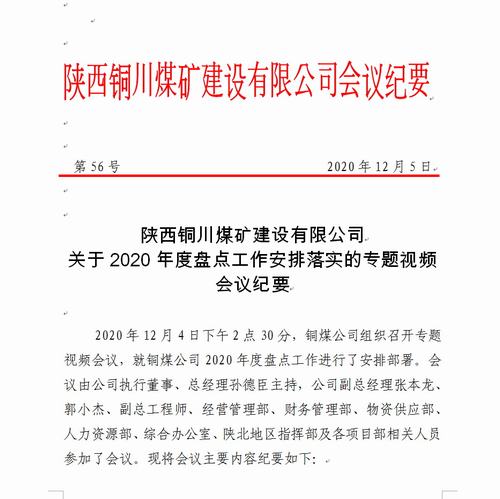 陕西铜川煤矿建设有限公司会议纪要

第 56 号　　　　　　　　　　　　2020 年 12 月 5 日

陕西铜川煤矿建设有限公司
关于 2020 年度盘点工作安排落实的专题视频会议纪要

2020 年 12 月 4 日下午 2 点 30 分，铜煤公司组织召开专题视频会议，就铜煤公司 2020 年度盘点工作进行了安排部署。会议由公司执行董事、总经理孙德臣主持，公司副总经理张本龙、郭小杰、副总工程师、经营管理部、财务管理部、物资供应部、人力资源部、综合办公室、陕北地区指挥部及各项目部相关人员参加了会议。现将会议主要内容纪要如下：